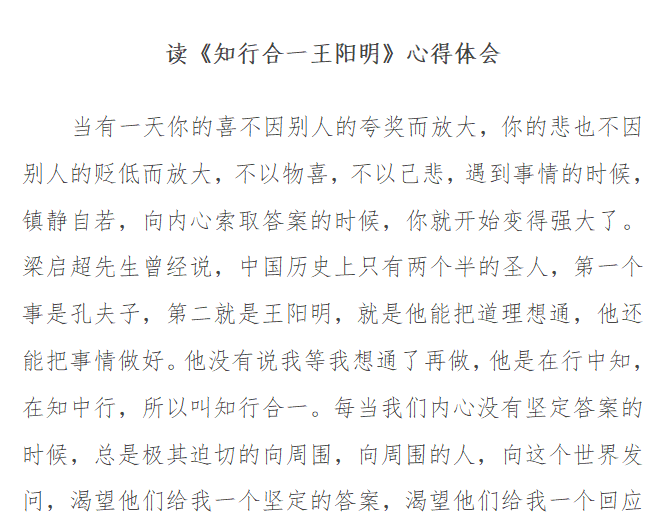 读《知行合一王阳明》心得体会

当有一天你的喜不因别人的夸奖而放大，你的悲也不因别人的贬低而放大，不以物喜，不以己悲，遇到事情的时候，镇静自若，向内心索取答案的时候，你就开始变得强大了。梁启超先生曾经说，中国历史上只有两个半的圣人，第一个事是孔夫子，第二就是王阳明，就是他能把道理想通，他还能把事情做好。他没有说我等我想通了再做，他是在行中知，在知中行，所以叫知行合一。每当我们内心没有坚定答案的时候，总是极其迫切的向周围，向周围的人，向这个世界发问，渴望他们给我一个坚定的答案，渴望他们给我一个回应